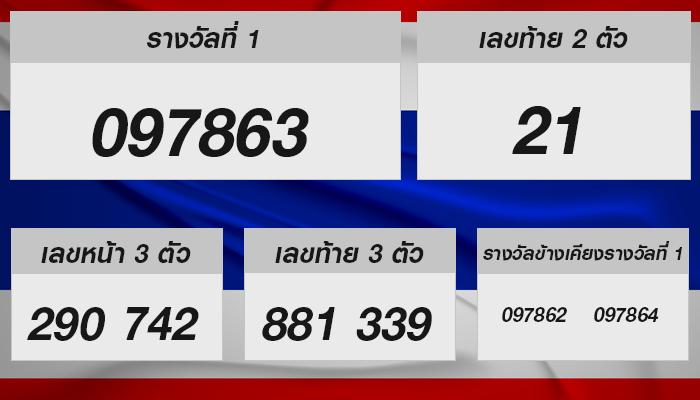 รางวัลที่ 1

097863

เลขท้าย 2 ตัว

21

เลขหน้า 3 ตัว

290 742

เลขท้าย 3 ตัว

881 339

รางวัลข้างเคียงรางวัลที่ 1

097862 097864